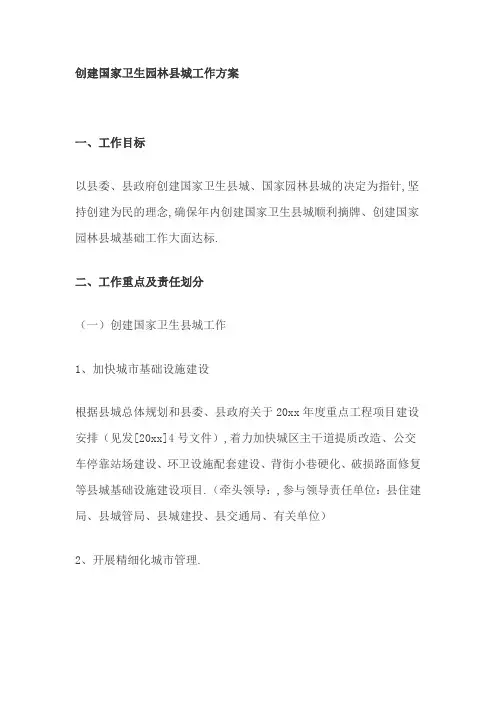 创建国家卫生园林县城工作方案

一、工作目标

以县委、县政府创建国家卫生县城、国家园林县城的决定为指针,坚持创建为民的理念,确保年内创建国家卫生县城顺利摘牌、创建国家园林县城基础工作大面达标.

二、工作重点及责任划分

（一）创建国家卫生县城工作

1、加快城市基础设施建设

根据县城总体规划和县委、县政府关于 20xx 年度重点工程项目建设安排（见发[20xx]4 号文件）,着力加快城区主干道提质改造、公交车停靠站场建设、环卫设施配套建设、背街小巷硬化、破损路面修复等县城基础设施建设项目.（牵头领导:，参与领导责任单位:县住建局、县城管局、县城建投、县交通局、有关单位）

2、开展精细化城市管理.